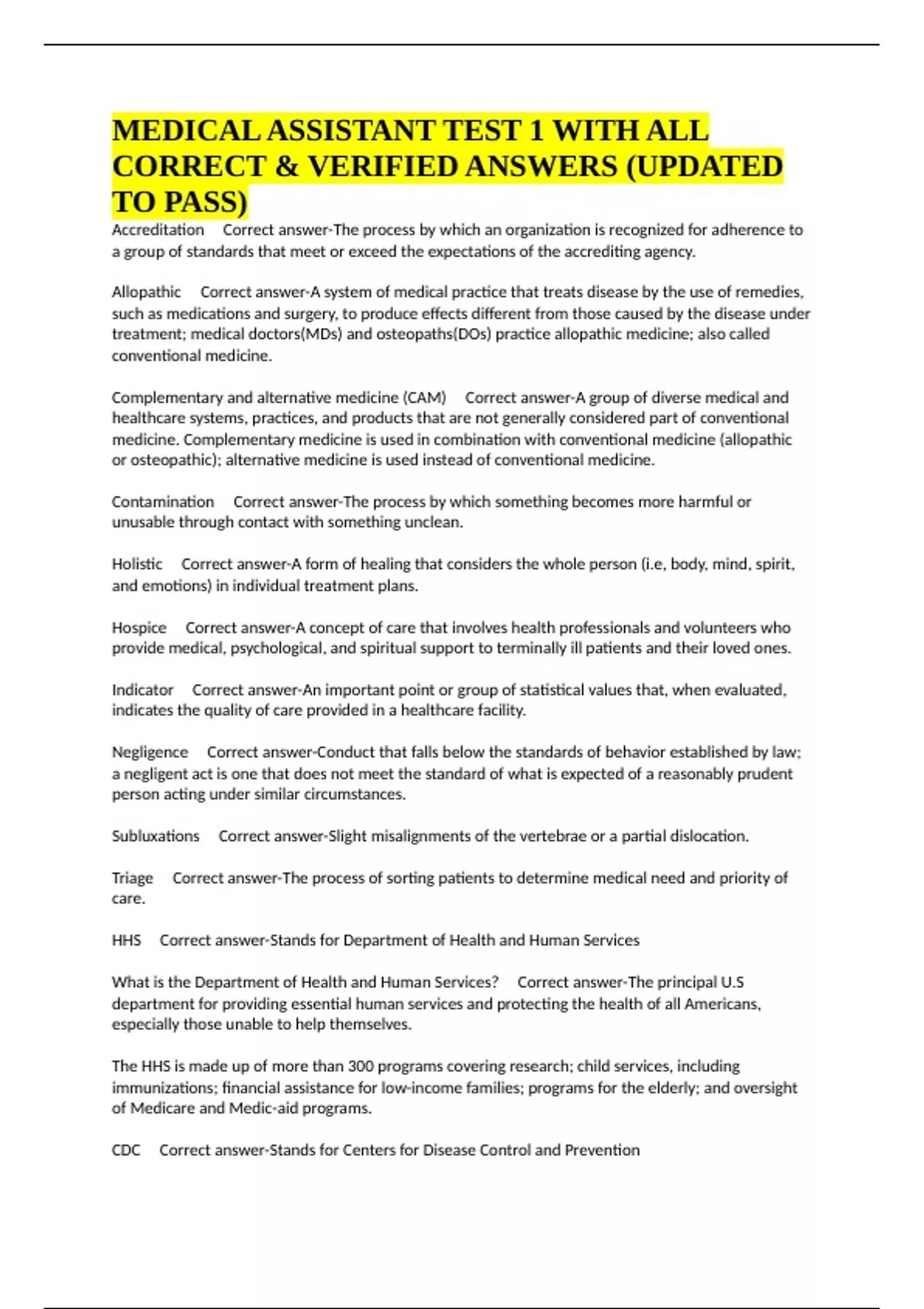 MEDICAL ASSISTANT TEST 1 WITH ALL CORRECT & VERIFIED ANSWERS (UPDATED TO PASS)

Accreditation Correct answer-The process by which an organization is recognized for adherence to a group of standards that meet or exceed the expectations of the accrediting agency.

Allopathic Correct answer-A system of medical practice that treats disease by the use of remedies, such as medications and surgery, to produce effects different from those caused by the disease under treatment; medical doctors(MDs) and osteopaths(DOs) practice allopathic medicine; also called conventional medicine.

Complementary and alternative medicine (CAM) Correct answer-A group of diverse medical and healthcare systems, practices, and products that are not generally considered part of conventional medicine. Complementary medicine is used in combination with conventional medicine (allopathic or osteopathic); alternative medicine is used instead of conventional medicine.

Contamination Correct answer-The process by which something becomes more harmful or unusable through contact with something unclean.

Holistic Correct answer-A form of healing that considers the whole person (i.e, body, mind, spirit, and emotions) in individual treatment plans.

Hospice Correct answer-A concept of care that involves health professionals and volunteers who provide medical, psychological, and spiritual support to terminally ill patients and their loved ones.

Indicator Correct answer-An important point or group of statistical values that, when evaluated, indicates the quality of care provided in a healthcare facility.

Negligence Correct answer-Conduct that falls below the standards of behavior established by law; a negligent act is one that does not meet the standard of what is expected of a reasonably prudent person acting under similar circumstances.

Subluxations Correct answer-Slight misalignments of the vertebrae or a partial dislocation.

Triage Correct answer-The process of sorting patients to determine medical need and priority of care.

HHS Correct answer-Stands for Department of Health and Human Services

What is the Department of Health and Human Services? Correct answer-The principal U.S department for providing essential human services and protecting the health of all Americans, especially those unable to help themselves.

The HHS is made up of more than 300 programs covering research; child services, including immunizations; financial assistance for low-income families; programs for the elderly; and oversight of Medicare and Medic-aid programs.

CDC Correct answer-Stands for Centers for Disease Control and Prevention